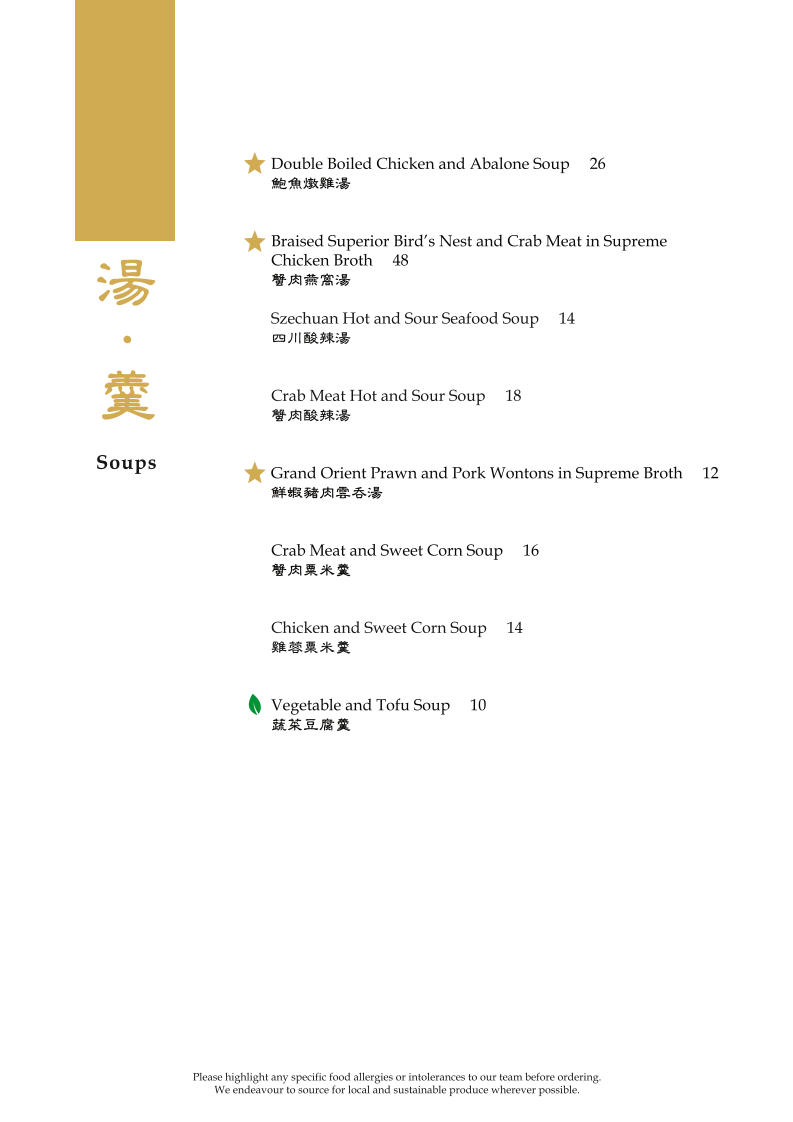 湯 · 羹

Soups

Double Boiled Chicken and Abalone Soup 26
鮑魚燉雞湯

Braised Superior Bird's Nest and Crab Meat in Supreme Chicken Broth 48
蟹肉燕窩湯

Szechuan Hot and Sour Seafood Soup 14
四川酸辣湯

Crab Meat Hot and Sour Soup 18
蟹肉酸辣湯

Grand Orient Prawn and Pork Wontons in Supreme Broth 12
鮮蝦豬肉雲吞湯

Crab Meat and Sweet Corn Soup 16
蟹肉粟米羹

Chicken and Sweet Corn Soup 14
雞蓉粟米羹

Vegetable and Tofu Soup 10
蔬菜豆腐羹

Please highlight any specific food allergies or intolerances to our team before ordering.
We endeavour to source for local and sustainable produce wherever possible.